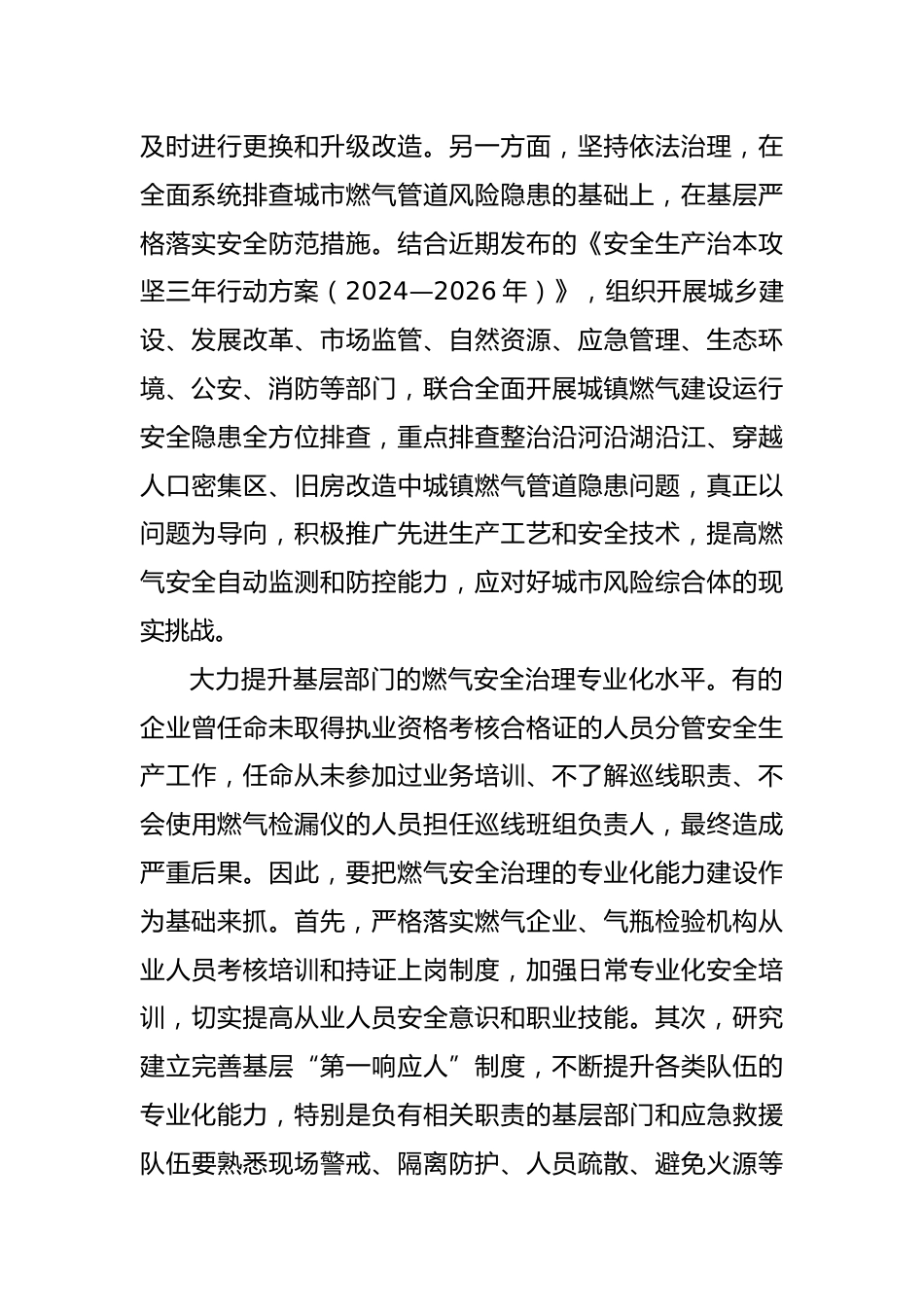 及时进行更换和升级改造。另一方面，坚持依法治理，在全面系统排查城市燃气管道风险隐患的基础上，在基层严格落实安全防范措施。结合近期发布的《安全生产治本攻坚三年行动方案（2024—2026年）》，组织开展城乡建设、发展改革、市场监管、自然资源、应急管理、生态环境、公安、消防等部门，联合全面开展城镇燃气建设运行安全隐患全方位排查，重点排查整治沿河沿湖沿江、穿越人口密集区、旧房改造中城镇燃气管道隐患问题，真正以问题为导向，积极推广先进生产工艺和安全技术，提高燃气安全自动监测和防控能力，应对好城市风险综合体的现实挑战。

大力提升基层部门的燃气安全治理专业化水平。有的企业曾任命未取得执业资格考核合格证的人员分管安全生产工作，任命从未参加过业务培训、不了解巡线职责、不会使用燃气检漏仪的人员担任巡线班组负责人，最终造成严重后果。因此，要把燃气安全治理的专业化能力建设作为基础来抓。首先，严格落实燃气企业、气瓶检验机构从业人员考核培训和持证上岗制度，加强日常专业化安全培训，切实提高从业人员安全意识和职业技能。其次，研究建立完善基层“第一响应人”制度，不断提升各类队伍的专业化能力，特别是负有相关职责的基层部门和应急救援队伍要熟悉现场警戒、隔离防护、人员疏散、避免火源等